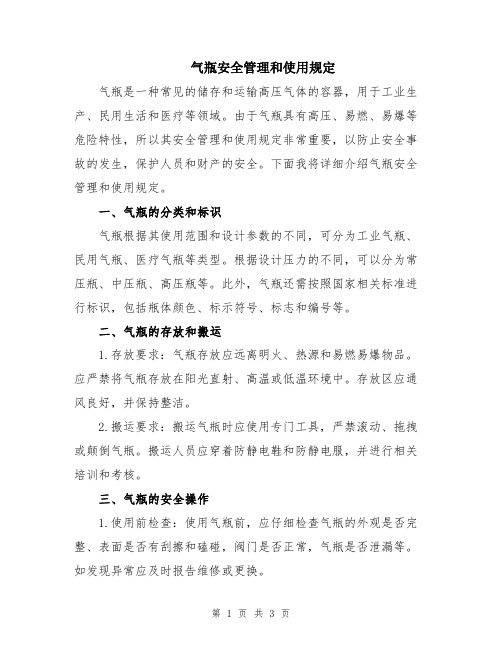 气瓶安全管理和使用规定

气瓶是一种常见的储存和运输高压气体的容器，用于工业生产、民用生活和医疗等领域。由于气瓶具有高压、易燃、易爆等危险特性，所以其安全管理和使用规定非常重要，以防止安全事故的发生，保护人员和财产的安全。下面我将详细介绍气瓶安全管理和使用规定。

一、气瓶的分类和标识

气瓶根据其使用范围和设计参数的不同，可分为工业气瓶、民用气瓶、医疗气瓶等类型。根据设计压力的不同，可以分为常压瓶、中压瓶、高压瓶等。此外，气瓶还需按照国家相关标准进行标识，包括瓶体颜色、标示符号、标志和编号等。

二、气瓶的存放和搬运

1.存放要求：气瓶存放应远离明火、热源和易燃易爆物品。应严禁将气瓶存放在阳光直射、高温或低温环境中。存放区应通风良好，并保持整洁。

2.搬运要求：搬运气瓶时应使用专门工具，严禁滚动、拖拽或颠倒气瓶。搬运人员应穿着防静电鞋和防静电服，并进行相关培训和考核。

三、气瓶的安全操作

1.使用前检查：使用气瓶前，应仔细检查气瓶的外观是否完整、表面是否有刮擦和磕碰，阀门是否正常，气瓶是否泄漏等。如发现异常应及时报告维修或更换。

第 1 页 共 3 页